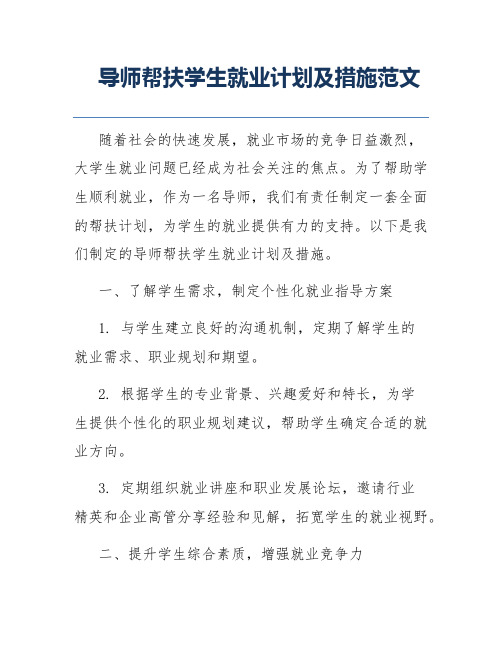 导师帮扶学生就业计划及措施范文

随着社会的快速发展，就业市场的竞争日益激烈，大学生就业问题已经成为社会关注的焦点。为了帮助学生顺利就业，作为一名导师，我们有责任制定一套全面的帮扶计划，为学生的就业提供有力的支持。以下是我们制定的导师帮扶学生就业计划及措施。

一、了解学生需求，制定个性化就业指导方案

1. 与学生建立良好的沟通机制，定期了解学生的就业需求、职业规划和期望。

2. 根据学生的专业背景、兴趣爱好和特长，为学生提供个性化的职业规划建议，帮助学生确定合适的就业方向。

3. 定期组织就业讲座和职业发展论坛，邀请行业精英和企业高管分享经验和见解，拓宽学生的就业视野。

二、提升学生综合素质，增强就业竞争力